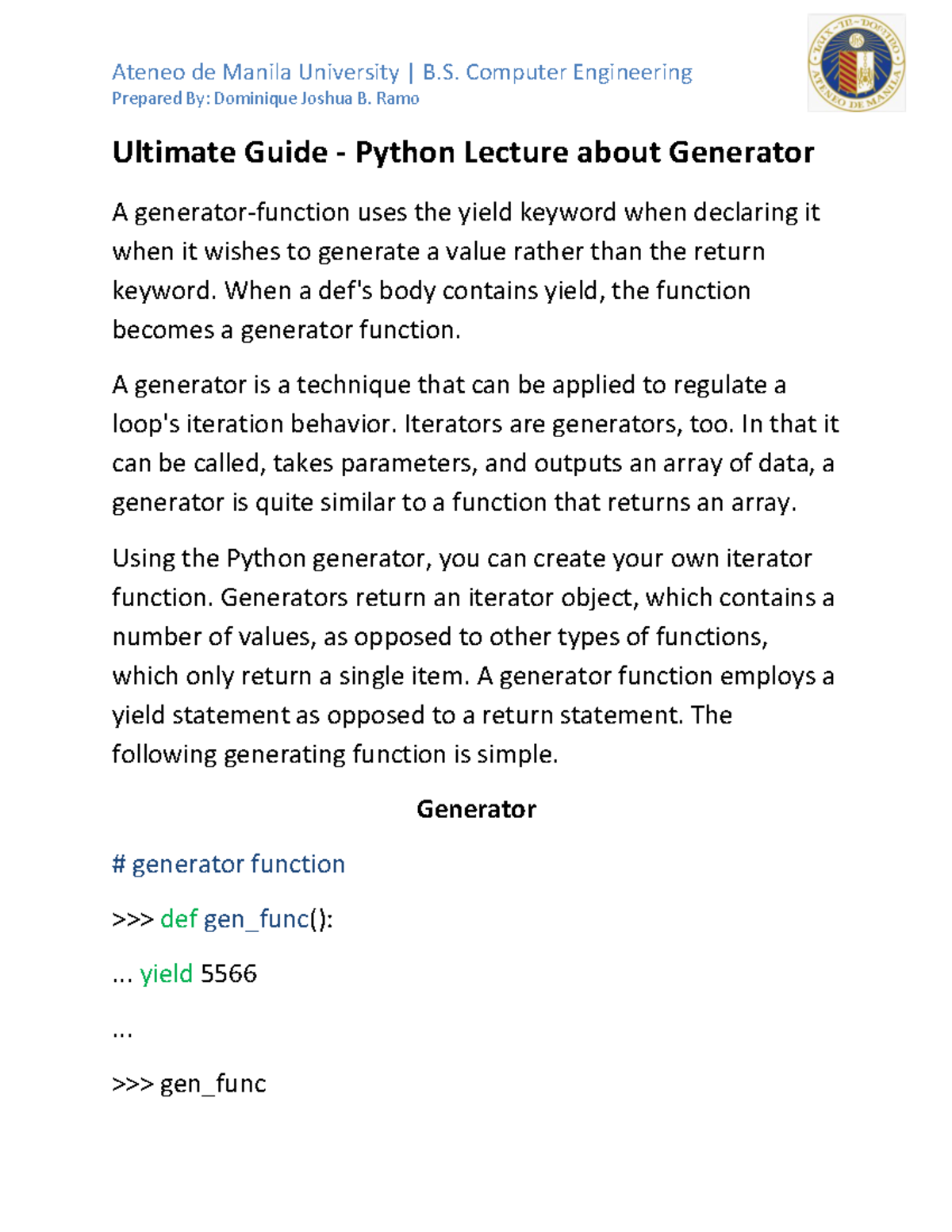 Ateneo de Manila University | B.S. Computer Engineering
Prepared By: Dominique Joshua B. Ramo

LUX IN DOMINO
ATENEO DE MANILA

Ultimate Guide - Python Lecture about Generator

A generator-function uses the yield keyword when declaring it when it wishes to generate a value rather than the return keyword. When a def's body contains yield, the function becomes a generator function.

A generator is a technique that can be applied to regulate a loop's iteration behavior. Iterators are generators, too. In that it can be called, takes parameters, and outputs an array of data, a generator is quite similar to a function that returns an array.

Using the Python generator, you can create your own iterator function. Generators return an iterator object, which contains a number of values, as opposed to other types of functions, which only return a single item. A generator function employs a yield statement as opposed to a return statement. The following generating function is simple.

Generator

# generator function

>>> def gen_func():

... yield 5566

...

>>> gen_func